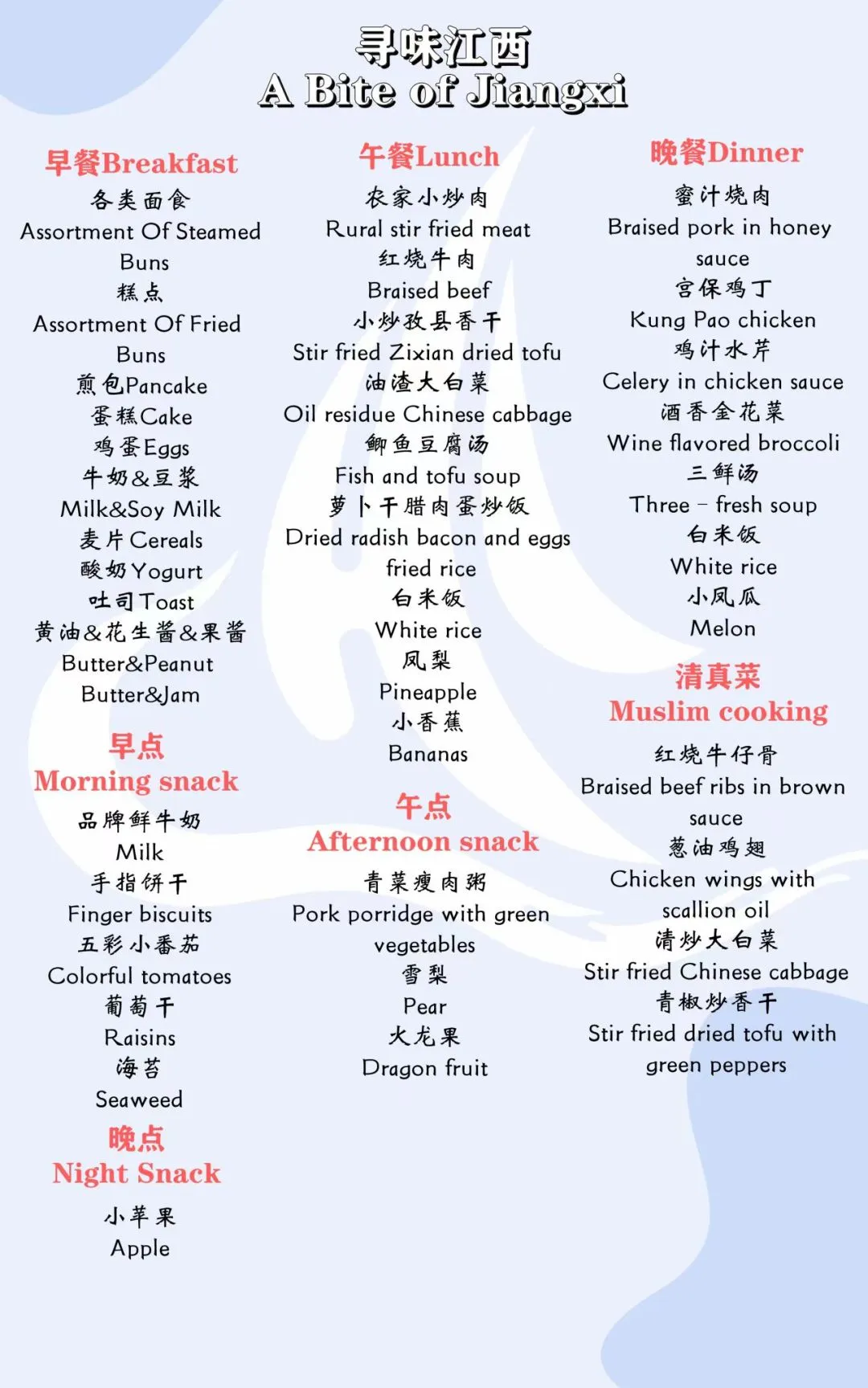 寻味江西
A Bite of Jiangxi

早餐Breakfast
各类面食
Assortment Of Steamed Buns
糕点
Assortment Of Fried Buns
煎包Pancake
蛋糕Cake
鸡蛋Eggs
牛奶&豆浆
Milk&Soy Milk
麦片Cereals
酸奶Yogurt
吐司Toast
黄油&花生酱&果酱
Butter&Peanut Butter&Jam

早点
Morning snack
品牌鲜牛奶
Milk
手指饼干
Finger biscuits
五彩小番茄
Colorful tomatoes
葡萄干
Raisins
海苔
Seaweed

晚点
Night Snack
小苹果
Apple

午餐Lunch
农家小炒肉
Rural stir fried meat
红烧牛肉
Braised beef
小炒孜县香干
Stir fried Zixian dried tofu
油渣大白菜
Oil residue Chinese cabbage
鲫鱼豆腐汤
Fish and tofu soup
萝卜干腊肉蛋炒饭
Dried radish bacon and eggs fried rice
白米饭
White rice
凤梨
Pineapple
小香蕉
Bananas

午点
Afternoon snack
青菜瘦肉粥
Pork porridge with green vegetables
雪梨
Pear
火龙果
Dragon fruit

晚餐Dinner
蜜汁烧肉
Braised pork in honey sauce
宫保鸡丁
Kung Pao chicken
鸡汁水芹
Celery in chicken sauce
酒香金花菜
Wine flavored broccoli
三鲜汤
Three - fresh soup
白米饭
White rice
小凤瓜
Melon

清真菜
Muslim cooking
红烧牛仔骨
Braised beef ribs in brown sauce
葱油鸡翅
Chicken wings with scallion oil
清炒大白菜
Stir fried Chinese cabbage
青椒炒香干
Stir fried dried tofu with green peppers